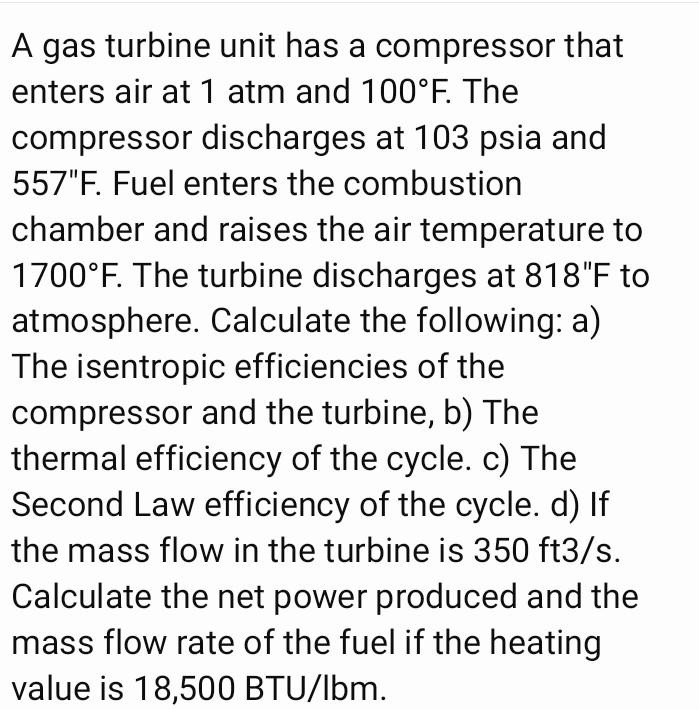 A gas turbine unit has a compressor that enters air at 1 atm and 100°F. The compressor discharges at 103 psia and 557"F. Fuel enters the combustion chamber and raises the air temperature to 1700°F. The turbine discharges at 818"F to atmosphere. Calculate the following: a) The isentropic efficiencies of the compressor and the turbine, b) The thermal efficiency of the cycle. c) The Second Law efficiency of the cycle. d) If the mass flow in the turbine is 350 ft3/s. Calculate the net power produced and the mass flow rate of the fuel if the heating value is 18,500 BTU/lbm.